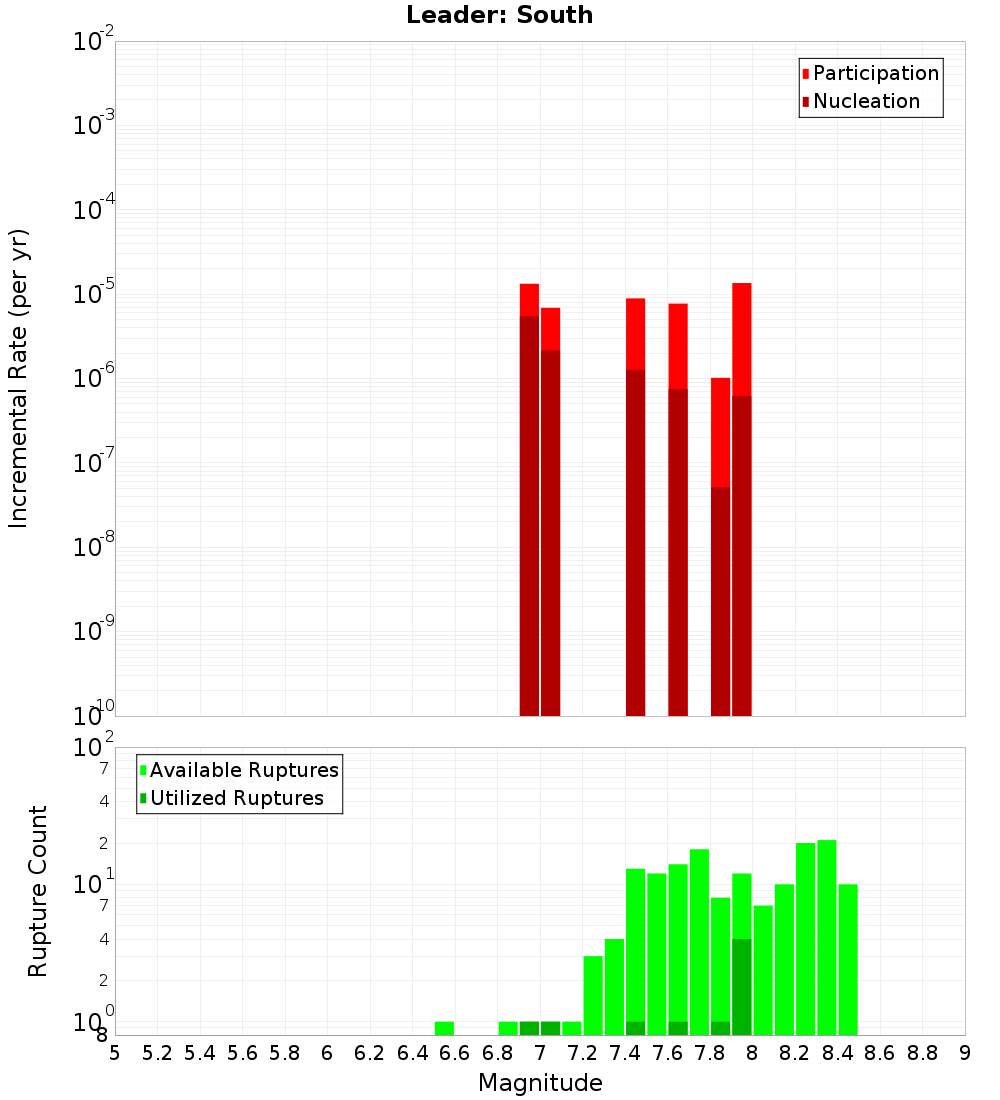 Leader: South

Participation
Nucleation

Incremental Rate (per yr)

$10^{-2}$
$10^{-3}$
$10^{-4}$
$10^{-5}$
$10^{-6}$
$10^{-7}$
$10^{-8}$
$10^{-9}$
$10^{-10}$

Available Ruptures
Utilized Ruptures

Rupture Count

$10^{2}$
7
4
2
$10^{1}$
7
4
2
$10^{0}$
8

5 5.2 5.4 5.6 5.8 6 6.2 6.4 6.6 6.8 7 7.2 7.4 7.6 7.8 8 8.2 8.4 8.6 8.8 9

Magnitude